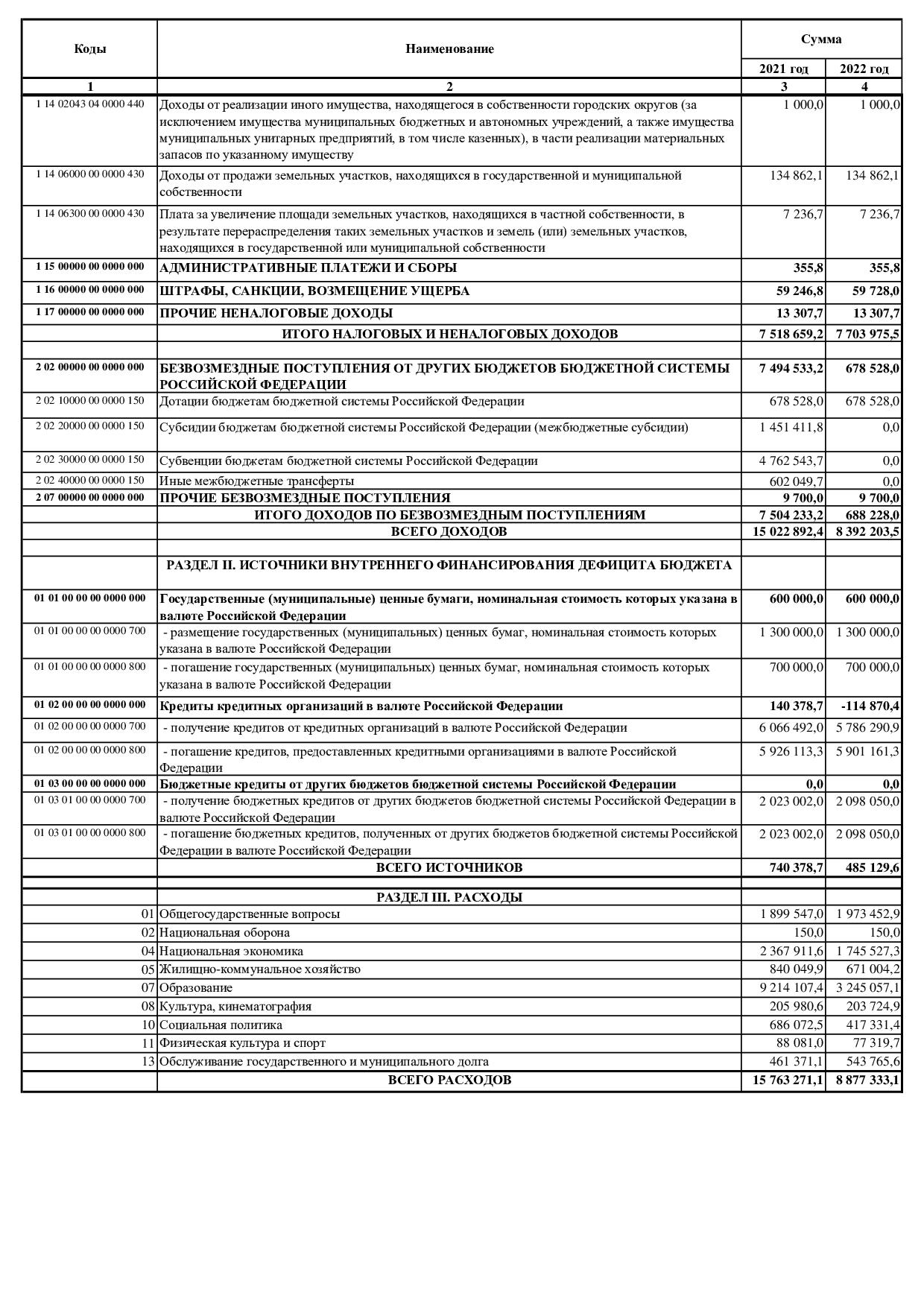 | Коды | Наименование | Сумма | |
|---|---|---|---|
| | | 2021 год | 2022 год |
| 1 | 2 | 3 | 4 |
| 1 14 02043 04 0000 440 | Доходы от реализации иного имущества, находящегося в собственности городских округов (за исключением имущества муниципальных бюджетных и автономных учреждений, а также имущества муниципальных унитарных предприятий, в том числе казенных), в части реализации материальных запасов по указанному имуществу | 1 000,0 | 1 000,0 |
| 1 14 06000 00 0000 430 | Доходы от продажи земельных участков, находящихся в государственной и муниципальной собственности | 134 862,1 | 134 862,1 |
| 1 14 06300 00 0000 430 | Плата за увеличение площади земельных участков, находящихся в частной собственности, в результате перераспределения таких земельных участков и земель (или) земельных участков, находящихся в государственной или муниципальной собственности | 7 236,7 | 7 236,7 |
| 1 15 00000 00 0000 000 | АДМИНИСТРАТИВНЫЕ ПЛАТЕЖИ И СБОРЫ | 355,8 | 355,8 |
| 1 16 00000 00 0000 000 | ШТРАФЫ, САНКЦИИ, ВОЗМЕЩЕНИЕ УЩЕРБА | 59 246,8 | 59 728,0 |
| 1 17 00000 00 0000 000 | ПРОЧИЕ НЕНАЛОГОВЫЕ ДОХОДЫ | 13 307,7 | 13 307,7 |
| | ИТОГО НАЛОГОВЫХ И НЕНАЛОГОВЫХ ДОХОДОВ | 7 518 659,2 | 7 703 975,5 |
| | | | |
| 2 02 00000 00 0000 000 | БЕЗВОЗМЕЗДНЫЕ ПОСТУПЛЕНИЯ ОТ ДРУГИХ БЮДЖЕТОВ БЮДЖЕТНОЙ СИСТЕМЫ РОССИЙСКОЙ ФЕДЕРАЦИИ | 7 494 533,2 | 678 528,0 |
| 2 02 10000 00 0000 150 | Дотации бюджетам бюджетной системы Российской Федерации | 678 528,0 | 678 528,0 |
| 2 02 20000 00 0000 150 | Субсидии бюджетам бюджетной системы Российской Федерации (межбюджетные субсидии) | 1 451 411,8 | 0,0 |
| 2 02 30000 00 0000 150 | Субвенции бюджетам бюджетной системы Российской Федерации | 4 762 543,7 | 0,0 |
| 2 02 40000 00 0000 150 | Иные межбюджетные трансферты | 602 049,7 | 0,0 |
| 2 07 00000 00 0000 000 | ПРОЧИЕ БЕЗВОЗМЕЗДНЫЕ ПОСТУПЛЕНИЯ | 9 700,0 | 9 700,0 |
| | ИТОГО ДОХОДОВ ПО БЕЗВОЗМЕЗДНЫМ ПОСТУПЛЕНИЯМ | 7 504 233,2 | 688 228,0 |
| | ВСЕГО ДОХОДОВ | 15 022 892,4 | 8 392 203,5 |
| | | | |
| | РАЗДЕЛ II. ИСТОЧНИКИ ВНУТРЕННЕГО ФИНАНСИРОВАНИЯ ДЕФИЦИТА БЮДЖЕТА | | |
| 01 01 00 00 00 0000 000 | Государственные (муниципальные) ценные бумаги, номинальная стоимость которых указана в валюте Российской Федерации | 600 000,0 | 600 000,0 |
| 01 01 00 00 00 0000 700 | - размещение государственных (муниципальных) ценных бумаг, номинальная стоимость которых указана в валюте Российской Федерации | 1 300 000,0 | 1 300 000,0 |
| 01 01 00 00 00 0000 800 | - погашение государственных (муниципальных) ценных бумаг, номинальная стоимость которых указана в валюте Российской Федерации | 700 000,0 | 700 000,0 |
| 01 02 00 00 00 0000 000 | Кредиты кредитных организаций в валюте Российской Федерации | 140 378,7 | -114 870,4 |
| 01 02 00 00 00 0000 700 | - получение кредитов от кредитных организаций в валюте Российской Федерации | 6 066 492,0 | 5 786 290,9 |
| 01 02 00 00 00 0000 800 | - погашение кредитов, предоставленных кредитными организациями в валюте Российской Федерации | 5 926 113,3 | 5 901 161,3 |
| 01 03 00 00 00 0000 000 | Бюджетные кредиты от других бюджетов бюджетной системы Российской Федерации | 0,0 | 0,0 |
| 01 03 01 00 00 0000 700 | - получение бюджетных кредитов от других бюджетов бюджетной системы Российской Федерации в валюте Российской Федерации | 2 023 002,0 | 2 098 050,0 |
| 01 03 01 00 00 0000 800 | - погашение бюджетных кредитов, полученных от других бюджетов бюджетной системы Российской Федерации в валюте Российской Федерации | 2 023 002,0 | 2 098 050,0 |
| | ВСЕГО ИСТОЧНИКОВ | 740 378,7 | 485 129,6 |
| | | | |
| | РАЗДЕЛ III. РАСХОДЫ | | |
| 01 | Общегосударственные вопросы | 1 899 547,0 | 1 973 452,9 |
| 02 | Национальная оборона | 150,0 | 150,0 |
| 04 | Национальная экономика | 2 367 911,6 | 1 745 527,3 |
| 05 | Жилищно-коммунальное хозяйство | 840 049,9 | 671 004,2 |
| 07 | Образование | 9 214 107,4 | 3 245 057,1 |
| 08 | Культура, кинематография | 205 980,6 | 203 724,9 |
| 10 | Социальная политика | 686 072,5 | 417 331,4 |
| 11 | Физическая культура и спорт | 88 081,0 | 77 319,7 |
| 13 | Обслуживание государственного и муниципального долга | 461 371,1 | 543 765,6 |
| | ВСЕГО РАСХОДОВ | 15 763 271,1 | 8 877 333,1 |